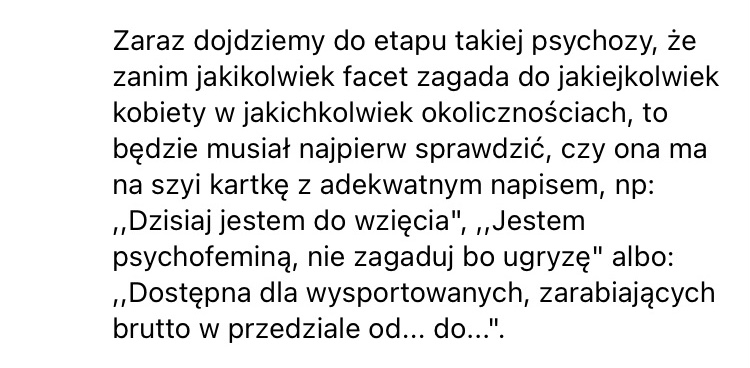 Zaraz dojdziemy do etapu takiej psychozy, że zanim jakikolwiek facet zagada do jakiejkolwiek kobiety w jakichkolwiek okolicznościach, to będzie musiał najpierw sprawdzić, czy ona ma na szyi kartkę z adekwatnym napisem, np: ,,Dzisiaj jestem do wzięcia", ,,Jestem psychofeminą, nie zagaduj bo ugryzę" albo: ,,Dostępna dla wysportowanych, zarabiających brutto w przedziale od... do...".